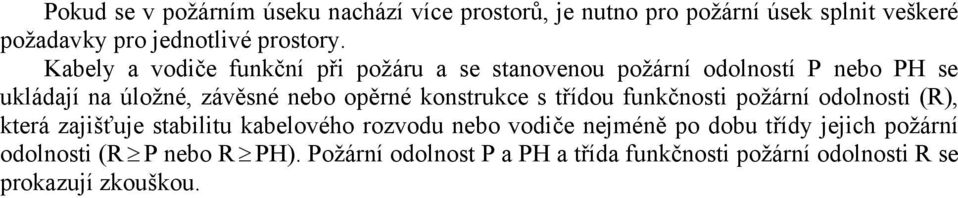 Pokud se v požárním úseku nachází více prostorů, je nutno pro požární úsek splnit veškeré požadavky pro jednotlivé prostory.

Kabely a vodiče funkční při požáru a se stanovenou požární odolností P nebo PH se ukládají na úložné, závěsné nebo opěrné konstrukce s třídou funkčnosti požární odolnosti (R), která zajišťuje stabilitu kabelového rozvodu nebo vodiče nejméně po dobu třídy jejich požární odolnosti ($R \geq P$ nebo $R \geq PH$). Požární odolnost P a PH a třída funkčnosti požární odolnosti R se prokazují zkouškou.